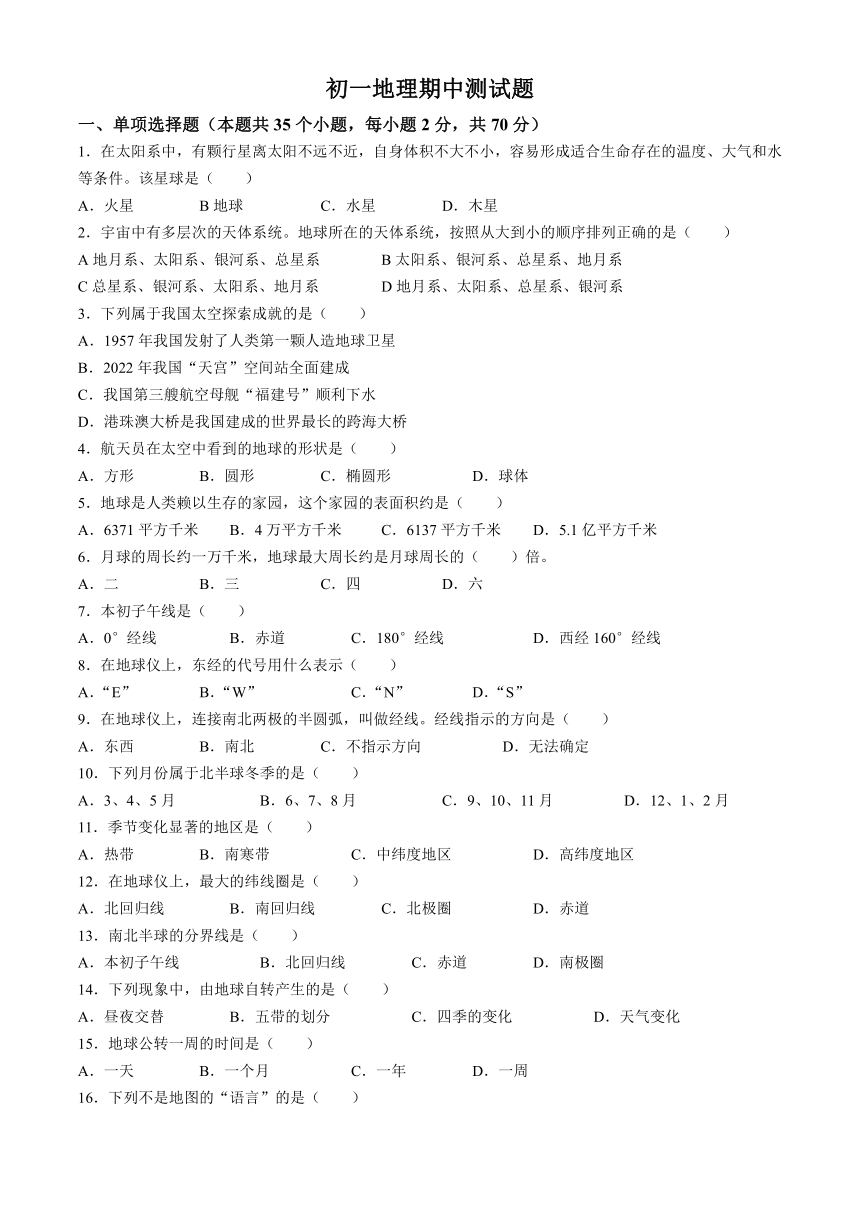 初一地理期中测试题

一、单项选择题（本题共 35 个小题，每小题 2 分，共 70 分）

1．在太阳系中，有颗行星离太阳不远不近，自身体积不大不小，容易形成适合生命存在的温度、大气和水等条件。该星球是（　　）

A．火星　　B 地球　　C．水星　　D．木星

2．宇宙中有多层次的天体系统。地球所在的天体系统，按照从大到小的顺序排列正确的是（　　）

A 地月系、太阳系、银河系、总星系　　B 太阳系、银河系、总星系、地月系

C 总星系、银河系、太阳系、地月系　　D 地月系、太阳系、总星系、银河系

3．下列属于我国太空探索成就的是（　　）

A．1957 年我国发射了人类第一颗人造地球卫星

B．2022 年我国“天宫”空间站全面建成

C．我国第三艘航空母舰“福建号”顺利下水

D．港珠澳大桥是我国建成的世界最长的跨海大桥

4．航天员在太空中看到的地球的形状是（　　）

A．方形　　B．圆形　　C．椭圆形　　D．球体

5．地球是人类赖以生存的家园，这个家园的表面积约是（　　）

A．6371 平方千米　　B．4 万平方千米　　C．6137 平方千米　　D．5.1 亿平方千米

6．月球的周长约一万千米，地球最大周长约是月球周长的（　　）倍。

A．二　　B．三　　C．四　　D．六

7．本初子午线是（　　）

A．0°经线　　B．赤道　　C．180°经线　　D．西经 160°经线

8．在地球仪上，东经的代号用什么表示（　　）

A．“E”　　B．“W”　　C．“N”　　D．“S”

9．在地球仪上，连接南北两极的半圆弧，叫做经线。经线指示的方向是（　　）

A．东西　　B．南北　　C．不指示方向　　D．无法确定

10．下列月份属于北半球冬季的是（　　）

A．3、4、5 月　　B．6、7、8 月　　C．9、10、11 月　　D．12、1、2 月

11．季节变化显著的地区是（　　）

A．热带　　B．南寒带　　C．中纬度地区　　D．高纬度地区

12．在地球仪上，最大的纬线圈是（　　）

A．北回归线　　B．南回归线　　C．北极圈　　D．赤道

13．南北半球的分界线是（　　）

A．本初子午线　　B．北回归线　　C．赤道　　D．南极圈

14．下列现象中，由地球自转产生的是（　　）

A．昼夜交替　　B．五带的划分　　C．四季的变化　　D．天气变化

15．地球公转一周的时间是（　　）

A．一天　　B．一个月　　C．一年　　D．一周

16．下列不是地图的“语言”的是（　　）